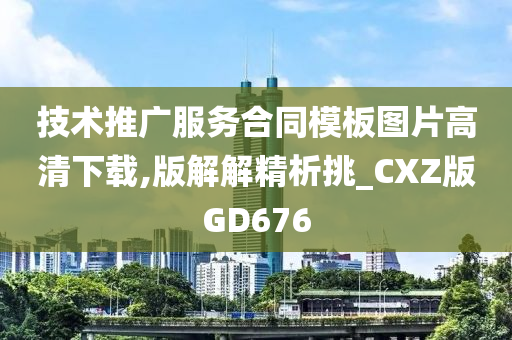 技术推广服务合同模板图片高清下载,版解解精析挑_CXZ版GD676